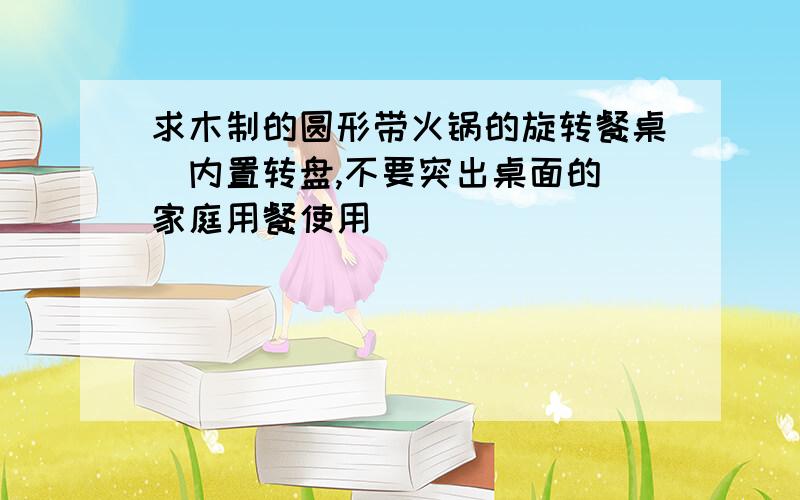 求木制的圆形带火锅的旋转餐桌（内置转盘,不要突出桌面的）家庭用餐使用